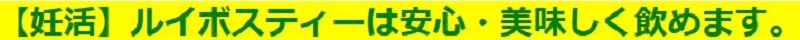 【妊活】ルイボスティーは安心・美味しく飲めます。